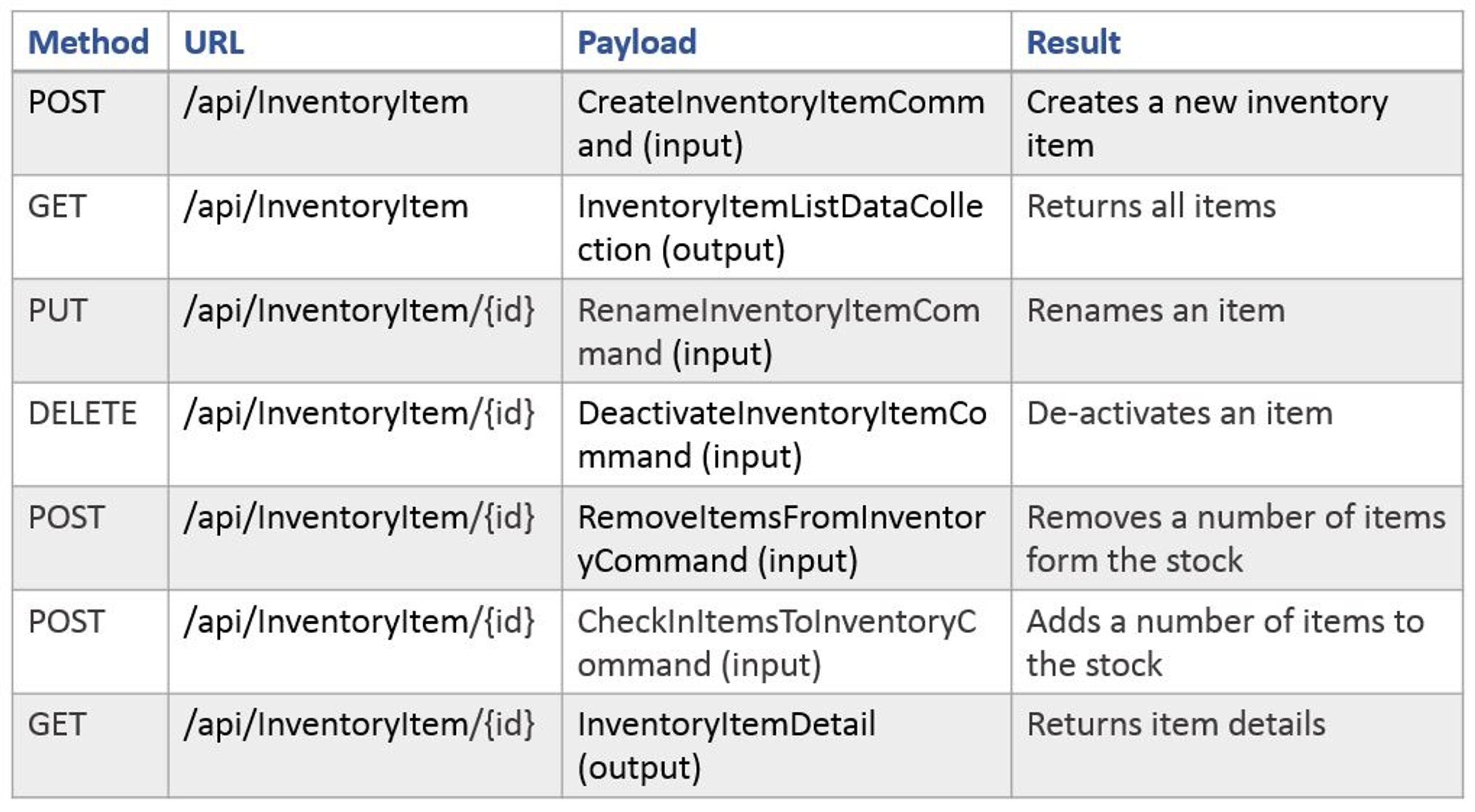 | Method | URL | Payload | Result |
|---|---|---|---|
| POST | /api/InventoryItem | CreateInventoryItemCommand (input) | Creates a new inventory item |
| GET | /api/InventoryItem | InventoryItemListDataCollection (output) | Returns all items |
| PUT | /api/InventoryItem/{id} | RenameInventoryItemCommand (input) | Renames an item |
| DELETE | /api/InventoryItem/{id} | DeactivateInventoryItemCommand (input) | De-activates an item |
| POST | /api/InventoryItem/{id} | RemoveItemsFromInventoryCommand (input) | Removes a number of items form the stock |
| POST | /api/InventoryItem/{id} | CheckInItemsToInventoryCommand (input) | Adds a number of items to the stock |
| GET | /api/InventoryItem/{id} | InventoryItemDetail (output) | Returns item details |